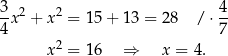 $\frac{3}{4}x^2 + x^2 = 15 + 13 = 28 \quad / \cdot \frac{4}{7}$

$x^2 = 16 \quad \Rightarrow \quad x = 4.$